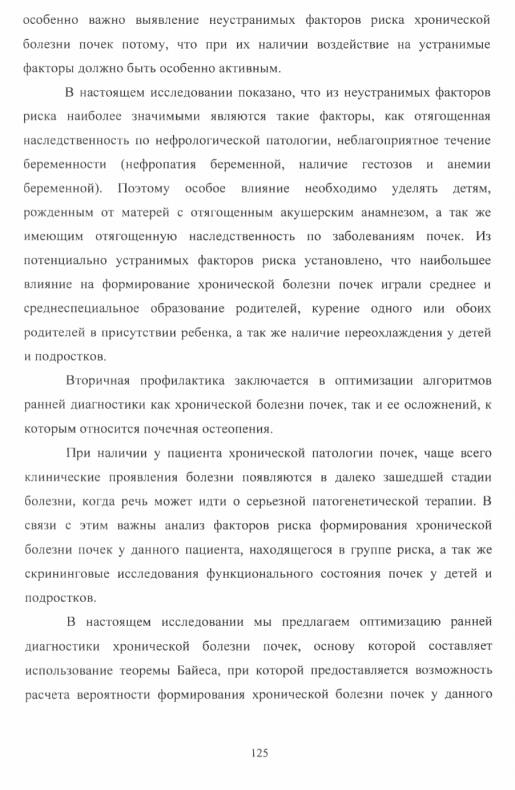 особенно важно выявление неустранимых факторов риска хронической болезни почек потому, что при их наличии воздействие на устранимые факторы должно быть особенно активным.

В настоящем исследовании показано, что из неустранимых факторов риска наиболее значимыми являются такие факторы, как отягощенная наследственность по нефрологической патологии, неблагоприятное течение беременности (нефропатия беременной, наличие гестозов и анемии беременной). Поэтому особое влияние необходимо уделять детям, рожденным от матерей с отягощенным акушерским анамнезом, а так же имеющим отягощенную наследственность по заболеваниям почек. Из потенциально устранимых факторов риска установлено, что наибольшее влияние на формирование хронической болезни почек играли среднее и среднеспециальное образование родителей, курение одного или обоих родителей в присутствии ребенка, а так же наличие переохлаждения у детей и подростков.

Вторичная профилактика заключается в оптимизации алгоритмов ранней диагностики как хронической болезни почек, так и ее осложнений, к которым относится почечная остеопения.

При наличии у пациента хронической патологии почек, чаще всего клинические проявления болезни появляются в далеко зашедшей стадии болезни, когда речь может идти о серьезной патогенетической терапии. В связи с этим важны анализ факторов риска формирования хронической болезни почек у данного пациента, находящегося в группе риска, а так же скрининговые исследования функционального состояния почек у детей и подростков.

В настоящем исследовании мы предлагаем оптимизацию ранней диагностики хронической болезни почек, основу которой составляет использование теоремы Байеса, при которой предоставляется возможность расчета вероятности формирования хронической болезни почек у данного

125